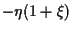 $-\eta(1+\xi)$